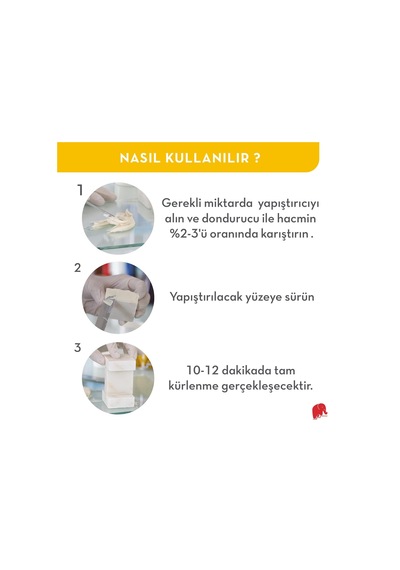 NASIL KULLANILIR ?

1

Gerekli miktarda yapıştırıcıyı alın ve dondurucu ile hacmin %2-3'ü oranında karıştırın .

2

Yapıştırılacak yüzeye sürün

3

10-12 dakikada tam kürlenme gerçekleşecektir.